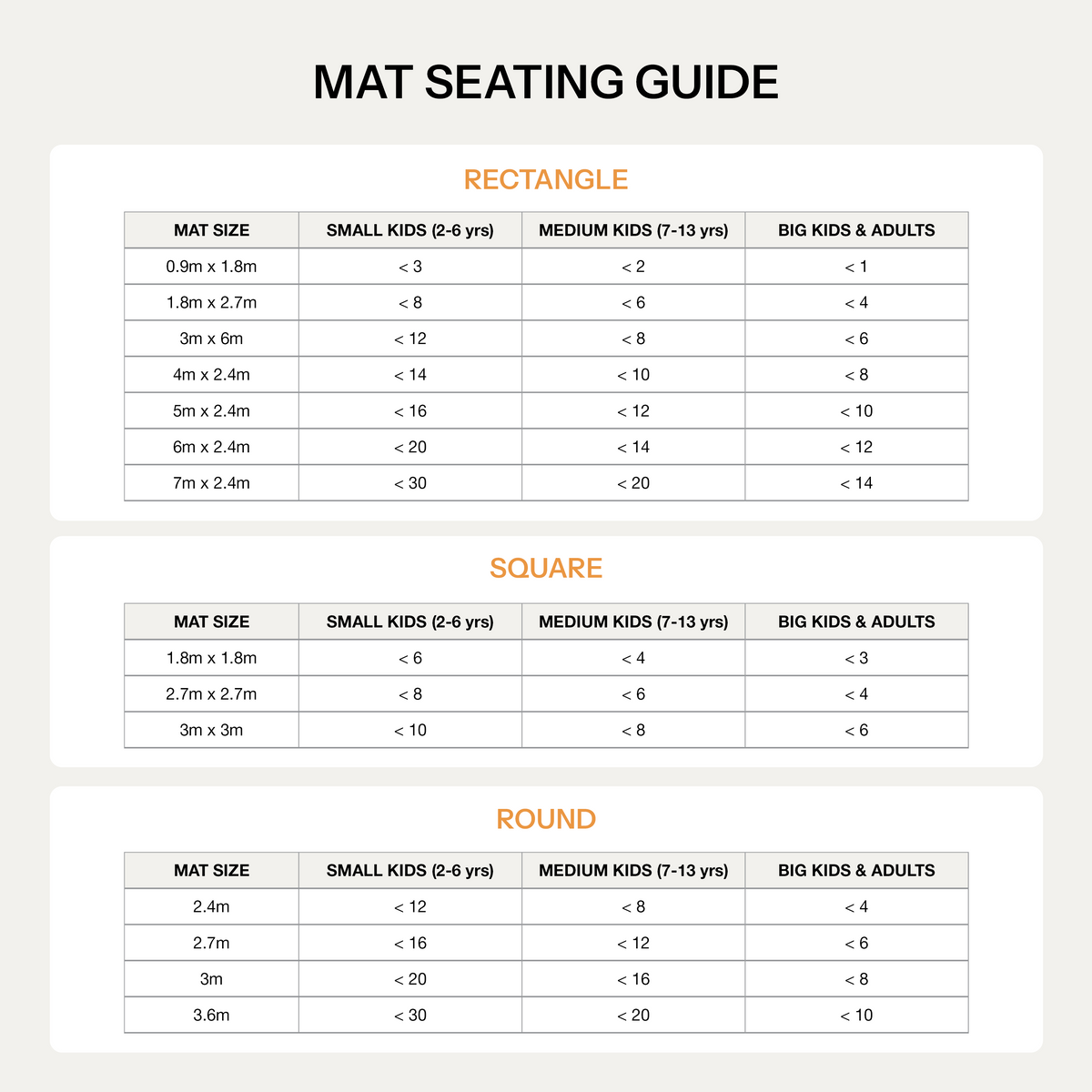 MAT SEATING GUIDE

RECTANGLE

| MAT SIZE | SMALL KIDS (2-6 yrs) | MEDIUM KIDS (7-13 yrs) | BIG KIDS & ADULTS |
|---|---|---|---|
| 0.9m x 1.8m | < 3 | < 2 | < 1 |
| 1.8m x 2.7m | < 8 | < 6 | < 4 |
| 3m x 6m | < 12 | < 8 | < 6 |
| 4m x 2.4m | < 14 | < 10 | < 8 |
| 5m x 2.4m | < 16 | < 12 | < 10 |
| 6m x 2.4m | < 20 | < 14 | < 12 |
| 7m x 2.4m | < 30 | < 20 | < 14 |

SQUARE

| MAT SIZE | SMALL KIDS (2-6 yrs) | MEDIUM KIDS (7-13 yrs) | BIG KIDS & ADULTS |
|---|---|---|---|
| 1.8m x 1.8m | < 6 | < 4 | < 3 |
| 2.7m x 2.7m | < 8 | < 6 | < 4 |
| 3m x 3m | < 10 | < 8 | < 6 |

ROUND

| MAT SIZE | SMALL KIDS (2-6 yrs) | MEDIUM KIDS (7-13 yrs) | BIG KIDS & ADULTS |
|---|---|---|---|
| 2.4m | < 12 | < 8 | < 4 |
| 2.7m | < 16 | < 12 | < 6 |
| 3m | < 20 | < 16 | < 8 |
| 3.6m | < 30 | < 20 | < 10 |